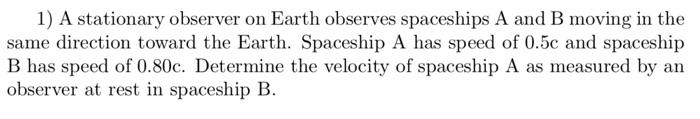 1) A stationary observer on Earth observes spaceships A and B moving in the same direction toward the Earth. Spaceship A has speed of 0.5c and spaceship B has speed of 0.80c. Determine the velocity of spaceship A as measured by an observer at rest in spaceship B.